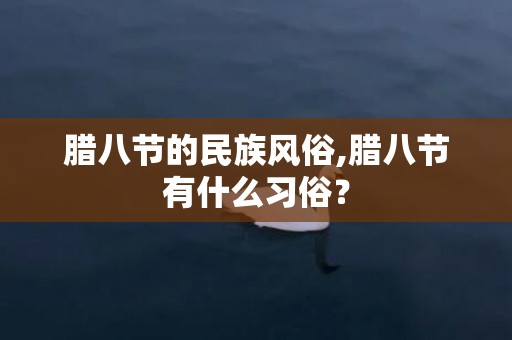 腊八节的民族风俗,腊八节有什么习俗?